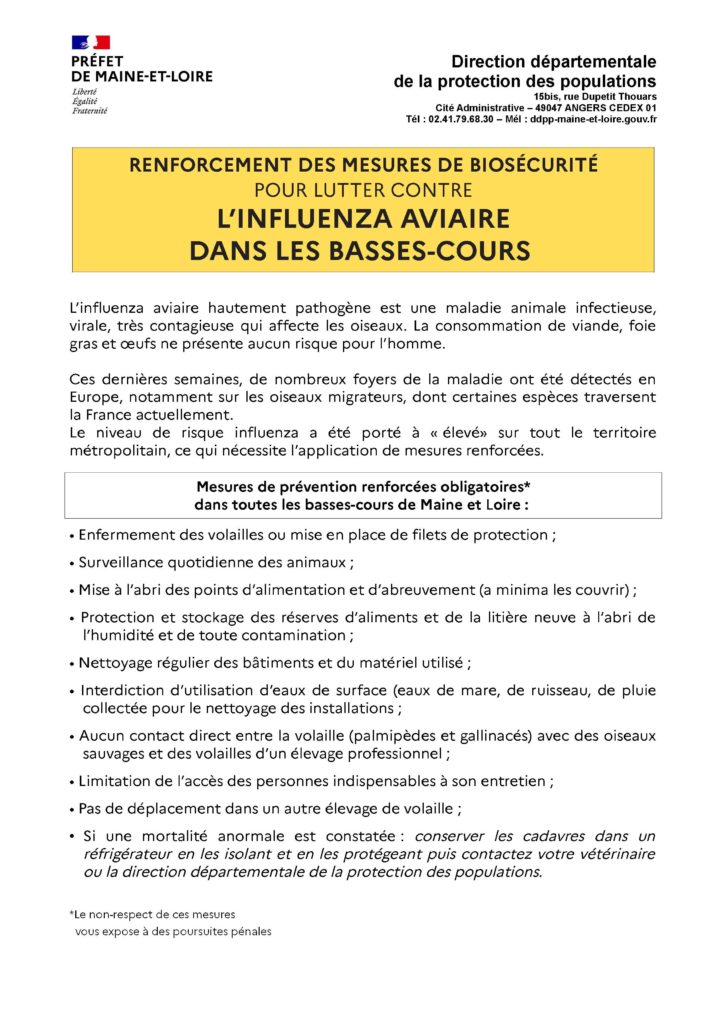 PRÉFET
DE MAINE-ET-LOIRE
Liberté
Égalité
Fraternité

Direction départementale
de la protection des populations
15bis, rue Dupetit Thouars
Cité Administrative – 49047 ANGERS CEDEX 01
Tél : 02.41.79.68.30 – Mél : ddpp-maine-et-loire.gouv.fr

RENFORCEMENT DES MESURES DE BIOSÉCURITÉ
POUR LUTTER CONTRE
L'INFLUENZA AVIAIRE
DANS LES BASSES-COURS

L'influenza aviaire hautement pathogène est une maladie animale infectieuse, virale, très contagieuse qui affecte les oiseaux. La consommation de viande, foie gras et œufs ne présente aucun risque pour l'homme.

Ces dernières semaines, de nombreux foyers de la maladie ont été détectés en Europe, notamment sur les oiseaux migrateurs, dont certaines espèces traversent la France actuellement.
Le niveau de risque influenza a été porté à « élevé» sur tout le territoire métropolitain, ce qui nécessite l'application de mesures renforcées.

Mesures de prévention renforcées obligatoires*
dans toutes les basses-cours de Maine et Loire :

• Enfermement des volailles ou mise en place de filets de protection ;

• Surveillance quotidienne des animaux ;

• Mise à l'abri des points d'alimentation et d'abreuvement (a minima les couvrir) ;

• Protection et stockage des réserves d'aliments et de la litière neuve à l'abri de l'humidité et de toute contamination ;

• Nettoyage régulier des bâtiments et du matériel utilisé ;

• Interdiction d'utilisation d'eaux de surface (eaux de mare, de ruisseau, de pluie collectée pour le nettoyage des installations ;

• Aucun contact direct entre la volaille (palmipèdes et gallinacés) avec des oiseaux sauvages et des volailles d'un élevage professionnel ;

• Limitation de l'accès des personnes indispensables à son entretien ;

• Pas de déplacement dans un autre élevage de volaille ;

• Si une mortalité anormale est constatée : conserver les cadavres dans un réfrigérateur en les isolant et en les protégeant puis contactez votre vétérinaire ou la direction départementale de la protection des populations.

*Le non-respect de ces mesures
vous expose à des poursuites pénales